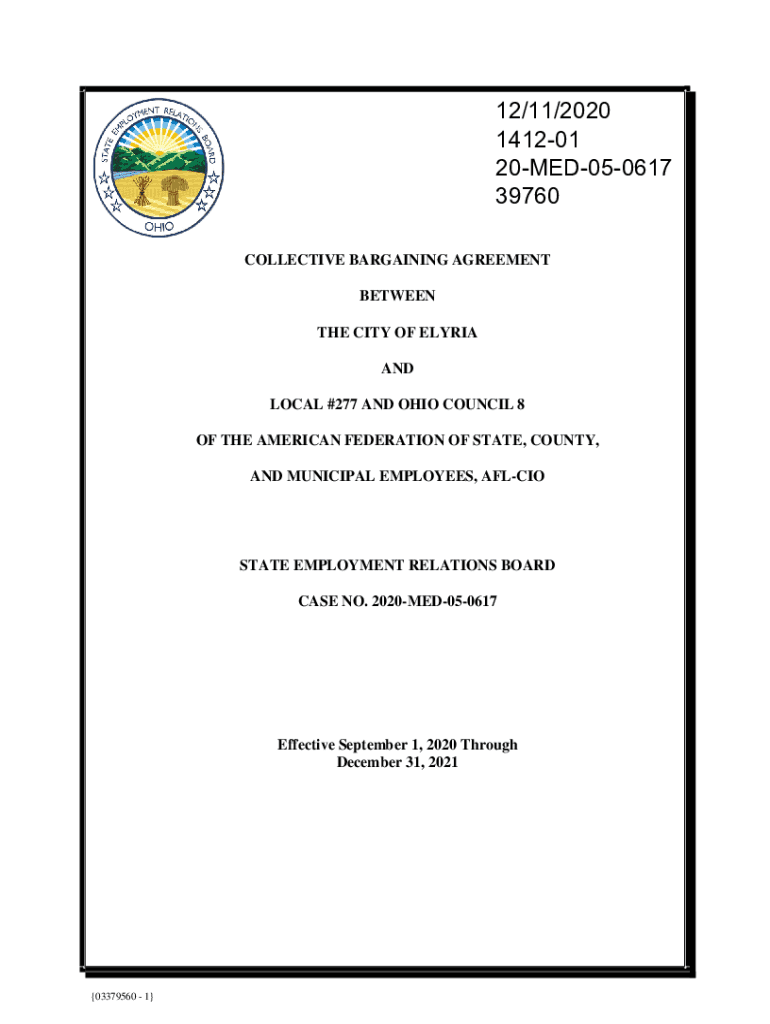 STATE EMPLOYMENT RELATIONS BOARD
OHIO

12/11/2020
1412-01
20-MED-05-0617
39760

COLLECTIVE BARGAINING AGREEMENT

BETWEEN

THE CITY OF ELYRIA

AND

LOCAL #277 AND OHIO COUNCIL 8

OF THE AMERICAN FEDERATION OF STATE, COUNTY,

AND MUNICIPAL EMPLOYEES, AFL-CIO

STATE EMPLOYMENT RELATIONS BOARD

CASE NO. 2020-MED-05-0617

Effective September 1, 2020 Through
December 31, 2021

{03379560 - 1}